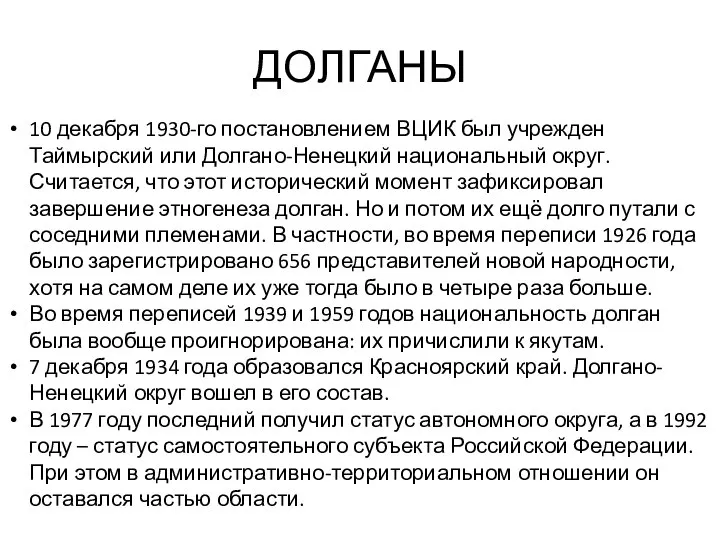 ДОЛГАНЫ

• 10 декабря 1930-го постановлением ВЦИК был учрежден Таймырский или Долгано-Ненецкий национальный округ. Считается, что этот исторический момент зафиксировал завершение этногенеза долган. Но и потом их ещё долго путали с соседними племенами. В частности, во время переписи 1926 года было зарегистрировано 656 представителей новой народности, хотя на самом деле их уже тогда было в четыре раза больше.
• Во время переписей 1939 и 1959 годов национальность долган была вообще проигнорирована: их причислили к якутам.
• 7 декабря 1934 года образовался Красноярский край. Долгано-Ненецкий округ вошел в его состав.
• В 1977 году последний получил статус автономного округа, а в 1992 году – статус самостоятельного субъекта Российской Федерации. При этом в административно-территориальном отношении он оставался частью области.